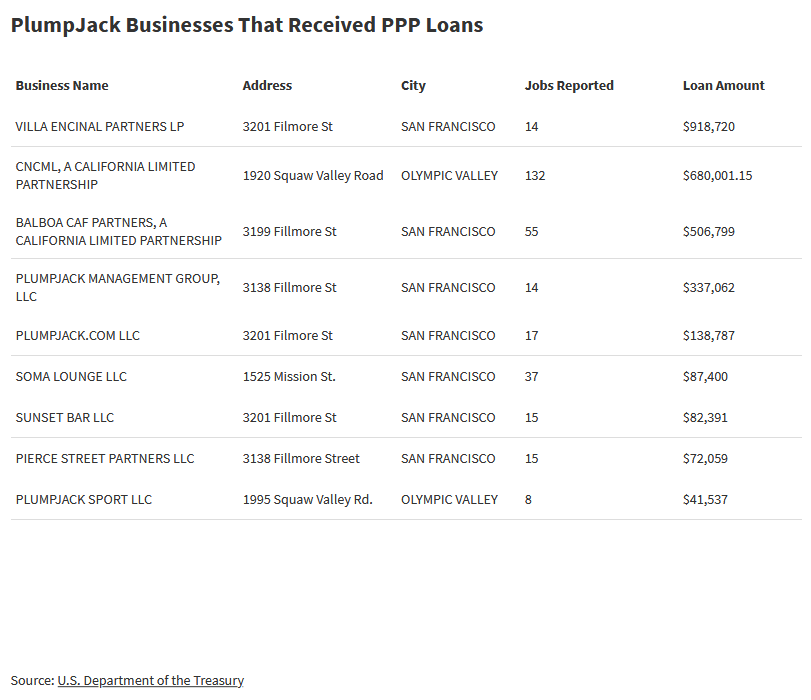 PlumpJack Businesses That Received PPP Loans

| Business Name | Address | City | Jobs Reported | Loan Amount |
|---|---|---|---|---|
| VILLA ENCINAL PARTNERS LP | 3201 Filmore St | SAN FRANCISCO | 14 | \$918,720 |
| CNCML, A CALIFORNIA LIMITED PARTNERSHIP | 1920 Squaw Valley Road | OLYMPIC VALLEY | 132 | \$680,001.15 |
| BALBOA CAF PARTNERS, A CALIFORNIA LIMITED PARTNERSHIP | 3199 Fillmore St | SAN FRANCISCO | 55 | \$506,799 |
| PLUMPJACK MANAGEMENT GROUP, LLC | 3138 Fillmore St | SAN FRANCISCO | 14 | \$337,062 |
| PLUMPJACK.COM LLC | 3201 Filmore St | SAN FRANCISCO | 17 | \$138,787 |
| SOMA LOUNGE LLC | 1525 Mission St. | SAN FRANCISCO | 37 | \$87,400 |
| SUNSET BAR LLC | 3201 Fillmore St | SAN FRANCISCO | 15 | \$82,391 |
| PIERCE STREET PARTNERS LLC | 3138 Fillmore Street | SAN FRANCISCO | 15 | \$72,059 |
| PLUMPJACK SPORT LLC | 1995 Squaw Valley Rd. | OLYMPIC VALLEY | 8 | \$41,537 |

Source: U.S. Department of the Treasury